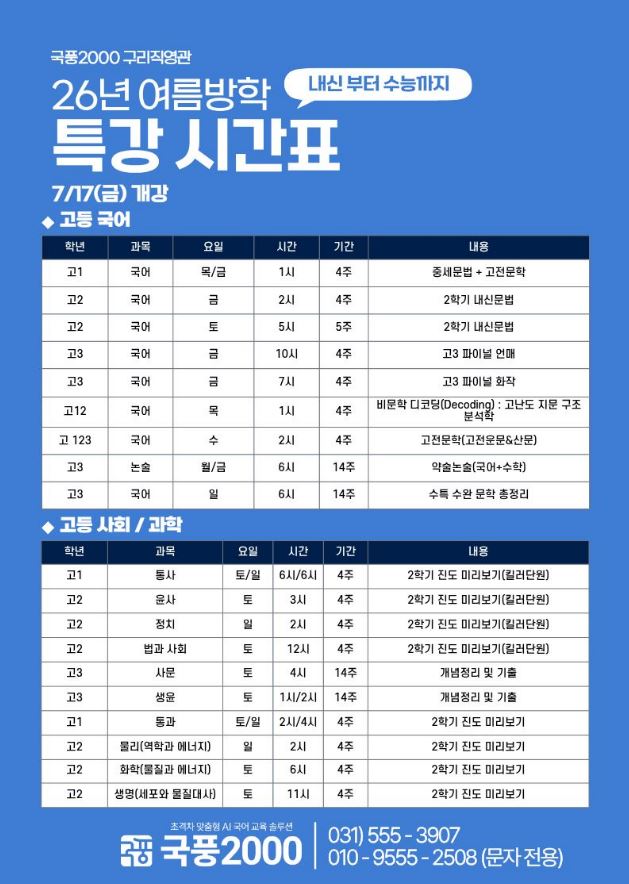 국풍2000 구리직영관

26년 여름방학

내신 부터 수능까지

특강 시간표

7/17(금) 개강

◆ 고등 국어

| 학년 | 과목 | 요일 | 시간 | 기간 | 내용 |
|---|---|---|---|---|---|
| 고1 | 국어 | 목/금 | 1시 | 4주 | 중세문법 + 고전문학 |
| 고2 | 국어 | 금 | 2시 | 4주 | 2학기 내신문법 |
| 고2 | 국어 | 토 | 5시 | 5주 | 2학기 내신문법 |
| 고3 | 국어 | 금 | 10시 | 4주 | 고3 파이널 언매 |
| 고3 | 국어 | 금 | 7시 | 4주 | 고3 파이널 화작 |
| 고12 | 국어 | 목 | 1시 | 4주 | 비문학 디코딩(Decoding) : 고난도 지문 구조 분석학 |
| 고 123 | 국어 | 수 | 2시 | 4주 | 고전문학(고전운문&산문) |
| 고3 | 논술 | 월/금 | 6시 | 14주 | 약술논술(국어+수학) |
| 고3 | 국어 | 일 | 6시 | 14주 | 수특 수완 문학 총정리 |

◆ 고등 사회 / 과학

| 학년 | 과목 | 요일 | 시간 | 기간 | 내용 |
|---|---|---|---|---|---|
| 고1 | 통사 | 토/일 | 6시/6시 | 4주 | 2학기 진도 미리보기(킬러단원) |
| 고2 | 윤사 | 토 | 3시 | 4주 | 2학기 진도 미리보기(킬러단원) |
| 고2 | 정치 | 일 | 2시 | 4주 | 2학기 진도 미리보기(킬러단원) |
| 고2 | 법과 사회 | 토 | 12시 | 4주 | 2학기 진도 미리보기(킬러단원) |
| 고3 | 사문 | 토 | 4시 | 14주 | 개념정리 및 기출 |
| 고3 | 생윤 | 토 | 1시/2시 | 14주 | 개념정리 및 기출 |
| 고1 | 통과 | 토/일 | 2시/4시 | 4주 | 2학기 진도 미리보기 |
| 고2 | 물리(역학과 에너지) | 일 | 2시 | 4주 | 2학기 진도 미리보기 |
| 고2 | 화학(물질과 에너지) | 토 | 6시 | 4주 | 2학기 진도 미리보기 |
| 고2 | 생명(세포와 물질대사) | 토 | 11시 | 4주 | 2학기 진도 미리보기 |

초격차 맞춤형 AI 국어 교육 솔루션

국풍2000

031) 555 - 3907
010 - 9555 - 2508 (문자 전용)